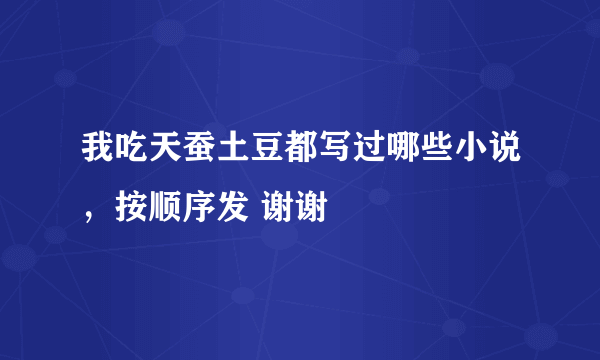 我吃天蚕土豆都写过哪些小说，按顺序发 谢谢